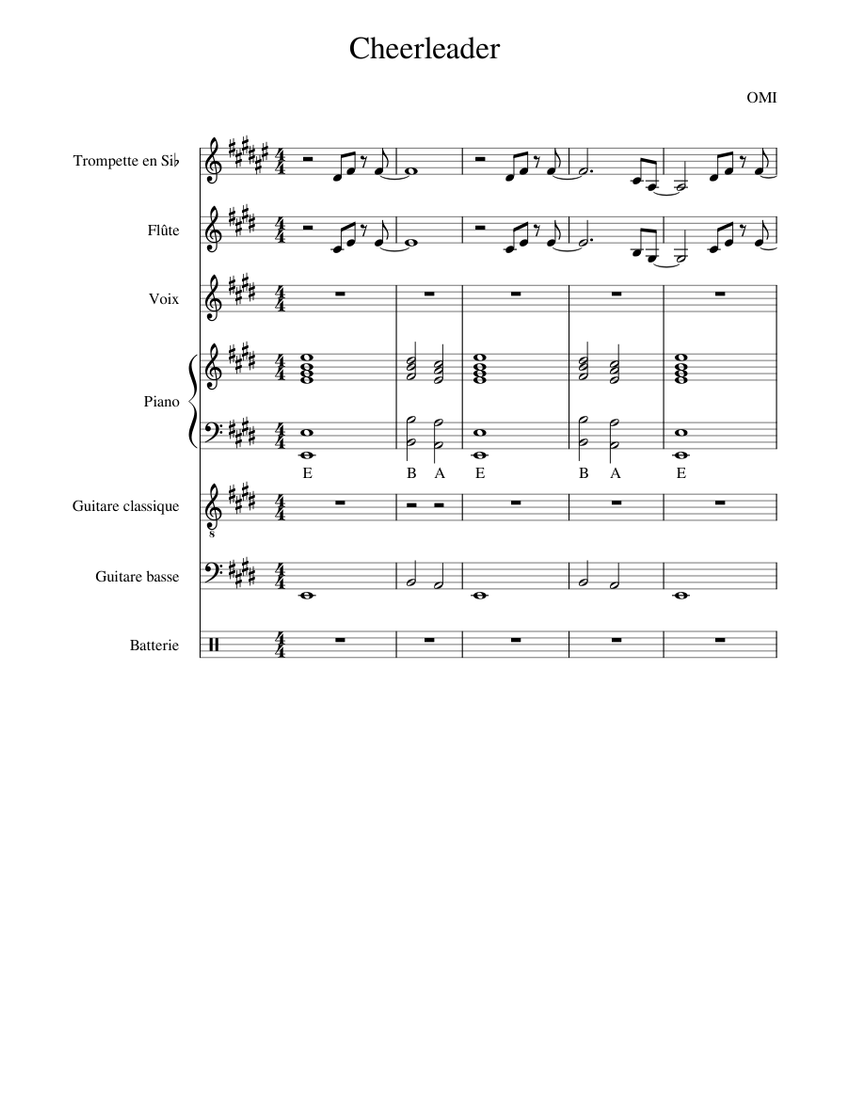 Cheerleader

OMI

Trompette en Si♭

Flûte

Voix

Piano

E B A E B A E

Guitare classique

Guitare basse

Batterie